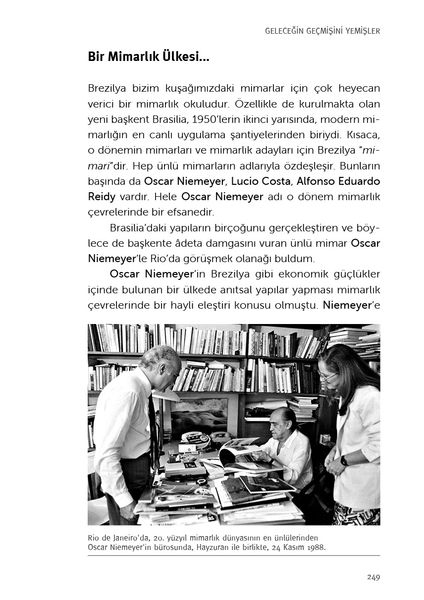 GELECEĞİN GEÇMİŞİNİ YEMİŞLER

Bir Mimarlık Ülkesi...

Brezilya bizim kuşağımızdaki mimarlar için çok heyecan verici bir mimarlık okuludur. Özellikle de kurulmakta olan yeni başkent Brasilia, 1950'lerin ikinci yarısında, modern mimarlığın en canlı uygulama şantiyelerinden biriydi. Kısaca, o dönemin mimarları ve mimarlık adayları için Brezilya "mimari"dir. Hep ünlü mimarların adlarıyla özdeşleşir. Bunların başında da Oscar Niemeyer, Lucio Costa, Alfonso Eduardo Reidy vardır. Hele Oscar Niemeyer adı o dönem mimarlık çevrelerinde bir efsanedir.

Brasilia'daki yapıların birçoğunu gerçekleştiren ve böylece de başkente âdeta damgasını vuran ünlü mimar Oscar Niemeyer'le Rio'da görüşmek olanağı buldum.

Oscar Niemeyer'in Brezilya gibi ekonomik güçlükler içinde bulunan bir ülkede anıtsal yapılar yapması mimarlık çevrelerinde bir hayli eleştiri konusu olmuştu. Niemeyer'e

Rio de Janeiro'da, 20. yüzyıl mimarlık dünyasının en ünlülerinden Oscar Niemeyer'in bürosunda, Hayzuran ile birlikte, 24 Kasım 1988.

249